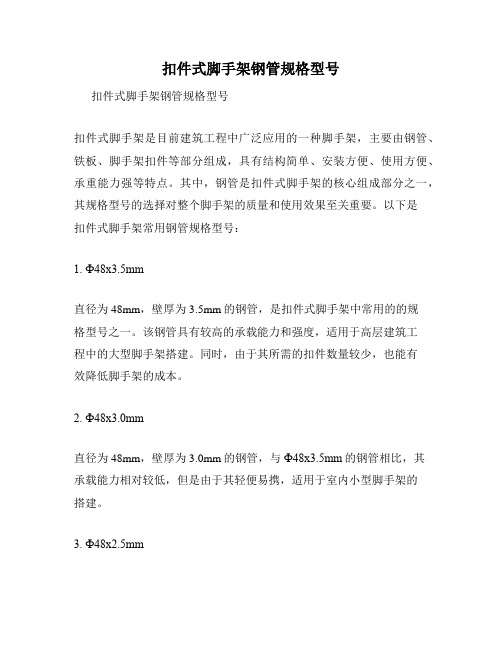 扣件式脚手架钢管规格型号

扣件式脚手架钢管规格型号

扣件式脚手架是目前建筑工程中广泛应用的一种脚手架，主要由钢管、铁板、脚手架扣件等部分组成，具有结构简单、安装方便、使用方便、承重能力强等特点。其中，钢管是扣件式脚手架的核心组成部分之一，其规格型号的选择对整个脚手架的质量和使用效果至关重要。以下是扣件式脚手架常用钢管规格型号：

1. Φ48x3.5mm

直径为48mm，壁厚为3.5mm的钢管，是扣件式脚手架中常用的的规格型号之一。该钢管具有较高的承载能力和强度，适用于高层建筑工程中的大型脚手架搭建。同时，由于其所需的扣件数量较少，也能有效降低脚手架的成本。

2. Φ48x3.0mm

直径为48mm，壁厚为3.0mm的钢管，与Φ48x3.5mm的钢管相比，其承载能力相对较低，但是由于其轻便易携，适用于室内小型脚手架的搭建。

3. Φ48x2.5mm